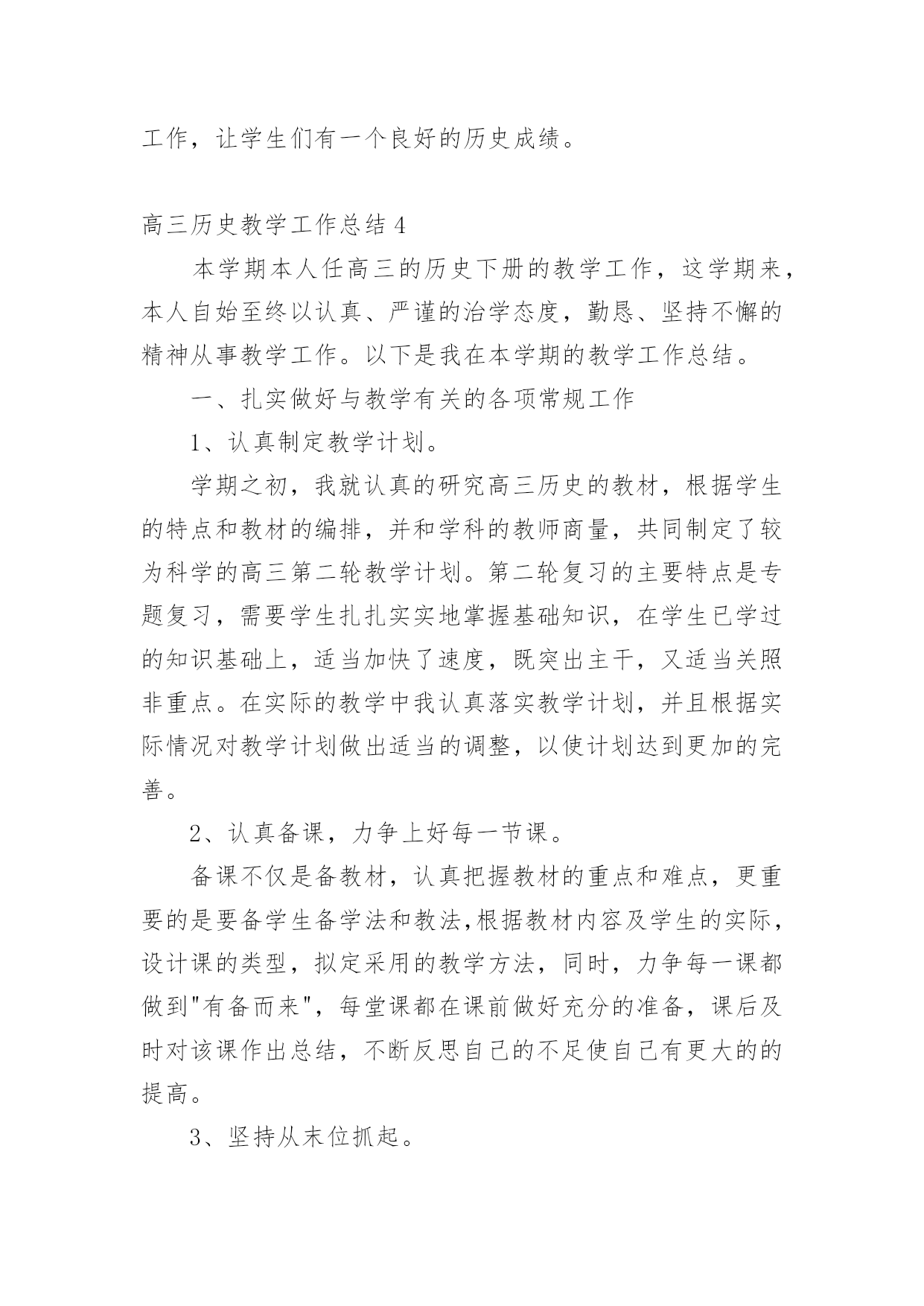 工作，让学生们有一个良好的历史成绩。

高三历史教学工作总结 4

本学期本人任高三的历史下册的教学工作，这学期来，本人自始至终以认真、严谨的治学态度，勤恳、坚持不懈的精神从事教学工作。以下是我在本学期的教学工作总结。

一、扎实做好与教学有关的各项常规工作

1、认真制定教学计划。

学期之初，我就认真的研究高三历史的教材，根据学生的特点和教材的编排，并和学科的教师商量，共同制定了较为科学的高三第二轮教学计划。第二轮复习的主要特点是专题复习，需要学生扎扎实实地掌握基础知识，在学生已学过的知识基础上，适当加快了速度，既突出主干，又适当关照非重点。在实际的教学中我认真落实教学计划，并且根据实际情况对教学计划做出适当的调整，以使计划达到更加的完善。

2、认真备课，力争上好每一节课。

备课不仅是备教材，认真把握教材的重点和难点，更重要的是要备学生备学法和教法,根据教材内容及学生的实际，设计课的类型，拟定采用的教学方法，同时，力争每一课都做到"有备而来"，每堂课都在课前做好充分的准备，课后及时对该课作出总结，不断反思自己的不足使自己有更大的的提高。

3、坚持从末位抓起。